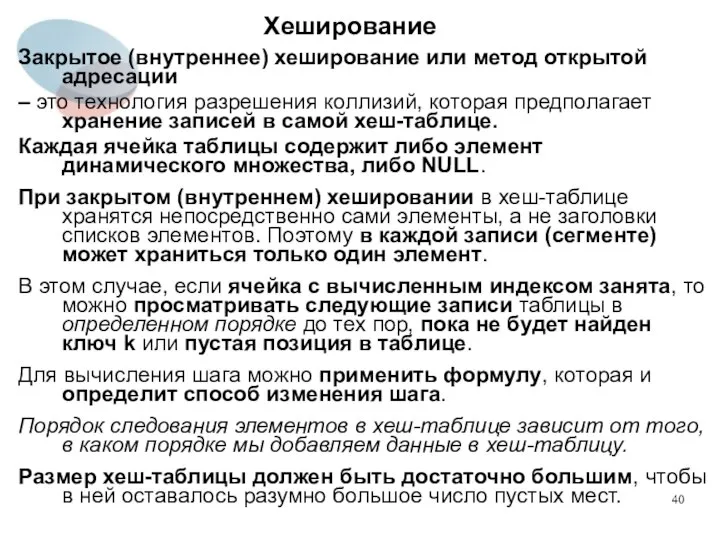 Хеширование

Закрытое (внутреннее) хеширование или метод открытой адресации

– это технология разрешения коллизий, которая предполагает хранение записей в самой хеш-таблице.

Каждая ячейка таблицы содержит либо элемент динамического множества, либо NULL.

При закрытом (внутреннем) хешировании в хеш-таблице хранятся непосредственно сами элементы, а не заголовки списков элементов. Поэтому в каждой записи (сегменте) может храниться только один элемент.

В этом случае, если ячейка с вычисленным индексом занята, то можно просматривать следующие записи таблицы в определенном порядке до тех пор, пока не будет найден ключ k или пустая позиция в таблице.

Для вычисления шага можно применить формулу, которая и определит способ изменения шага.

Порядок следования элементов в хеш-таблице зависит от того, в каком порядке мы добавляем данные в хеш-таблицу.

Размер хеш-таблицы должен быть достаточно большим, чтобы в ней оставалось разумно большое число пустых мест.

40